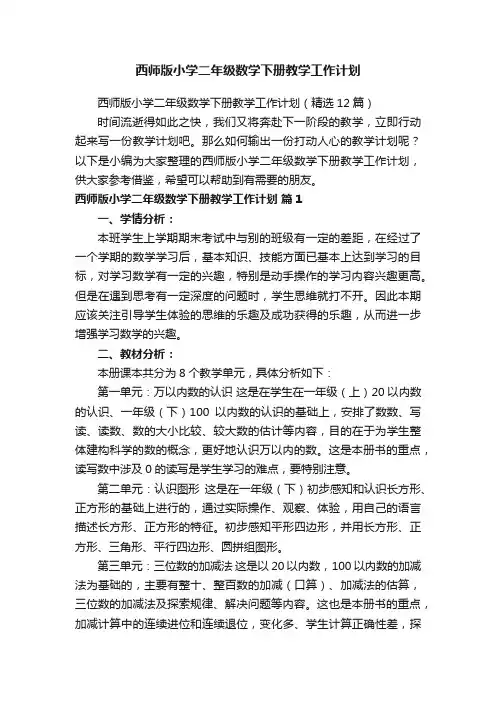 西师版小学二年级数学下册教学工作计划

西师版小学二年级数学下册教学工作计划（精选 12 篇）

时间流逝得如此之快，我们又将奔赴下一阶段的教学，立即行动起来写一份教学计划吧。那么如何输出一份打动人心的教学计划呢？以下是小编为大家整理的西师版小学二年级数学下册教学工作计划，供大家参考借鉴，希望可以帮助到有需要的朋友。

西师版小学二年级数学下册教学工作计划 篇 1

一、学情分析：

本班学生上学期期末考试中与别的班级有一定的差距，在经过了一个学期的数学学习后，基本知识、技能方面已基本上达到学习的目标，对学习数学有一定的兴趣，特别是动手操作的学习内容兴趣更高。但是在遇到思考有一定深度的问题时，学生思维就打不开。因此本期应该关注引导学生体验的思维的乐趣及成功获得的乐趣，从而进一步增强学习数学的兴趣。

二、教材分析：

本册课本共分为 8 个教学单元，具体分析如下：

第一单元：万以内数的认识 这是在学生在一年级（上）20 以内数的认识、一年级（下）100 以内数的认识的基础上，安排了数数、写读、读数、数的大小比较、较大数的估计等内容，目的在于为学生整体建构科学的数的概念，更好地认识万以内的数。这是本册书的重点，读写数中涉及 0 的读写是学生学习的难点，要特别注意。

第二单元：认识图形 这是在一年级（下）初步感知和认识长方形、正方形的基础上进行的，通过实际操作、观察、体验，用自己的语言描述长方形、正方形的特征。初步感知平形四边形，并用长方形、正方形、三角形、平行四边形、圆拼组图形。

第三单元：三位数的加减法 这是以 20 以内数，100 以内数的加减法为基础的，主要有整十、整百数的加减（口算）、加减法的估算，三位数的加减法及探索规律、解决问题等内容。这也是本册书的重点，加减计算中的连续进位和连续退位，变化多、学生计算正确性差，探